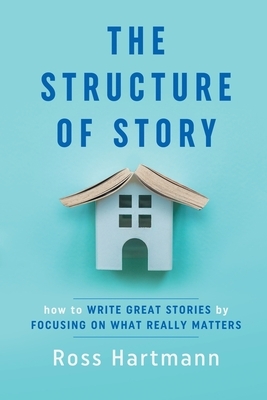 THE STRUCTURE OF STORY

how to WRITE GREAT STORIES by FOCUSING ON WHAT REALLY MATTERS

Ross Hartmann